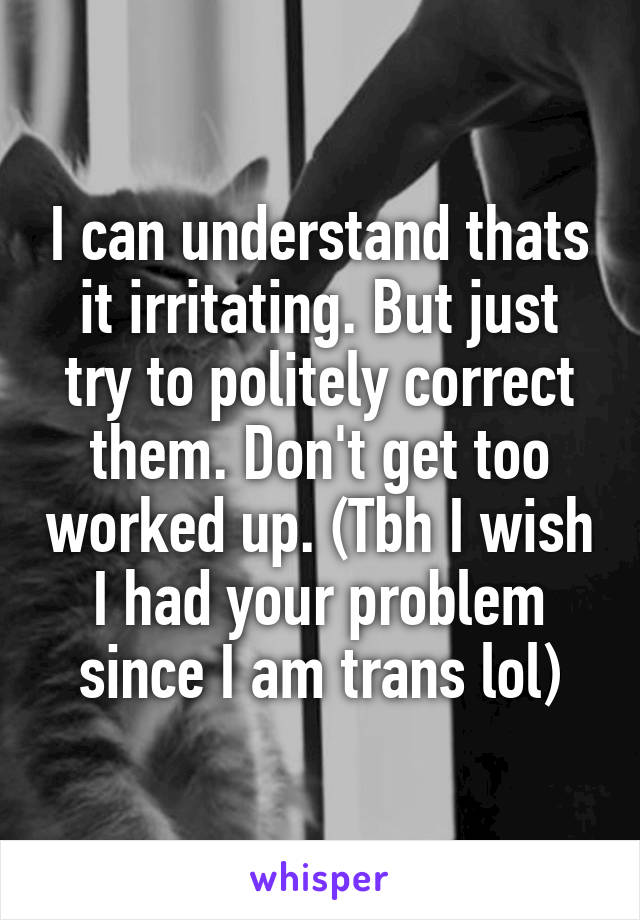 I can understand thats it irritating. But just try to politely correct them. Don't get too worked up. (Tbh I wish I had your problem since I am trans lol)

whisper